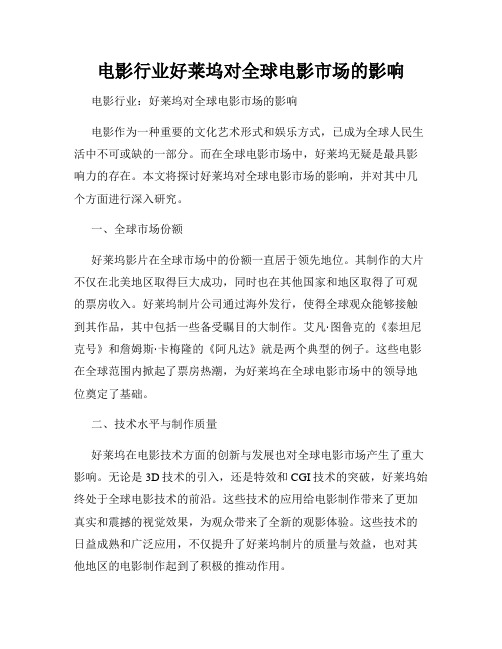 电影行业好莱坞对全球电影市场的影响

电影行业：好莱坞对全球电影市场的影响

电影作为一种重要的文化艺术形式和娱乐方式，已成为全球人民生活中不可或缺的一部分。而在全球电影市场中，好莱坞无疑是最具影响力的存在。本文将探讨好莱坞对全球电影市场的影响，并对其中几个方面进行深入研究。

一、全球市场份额

好莱坞影片在全球市场中的份额一直居于领先地位。其制作的大片不仅在北美地区取得巨大成功，同时也在其他国家和地区取得了可观的票房收入。好莱坞制片公司通过海外发行，使得全球观众能够接触到其作品，其中包括一些备受瞩目的大制作。艾凡·图鲁克的《泰坦尼克号》和詹姆斯·卡梅隆的《阿凡达》就是两个典型的例子。这些电影在全球范围内掀起了票房热潮，为好莱坞在全球电影市场中的领导地位奠定了基础。

二、技术水平与制作质量

好莱坞在电影技术方面的创新与发展也对全球电影市场产生了重大影响。无论是3D技术的引入，还是特效和CGI技术的突破，好莱坞始终处于全球电影技术的前沿。这些技术的应用给电影制作带来了更加真实和震撼的视觉效果，为观众带来了全新的观影体验。这些技术的日益成熟和广泛应用，不仅提升了好莱坞制片的质量与效益，也对其他地区的电影制作起到了积极的推动作用。